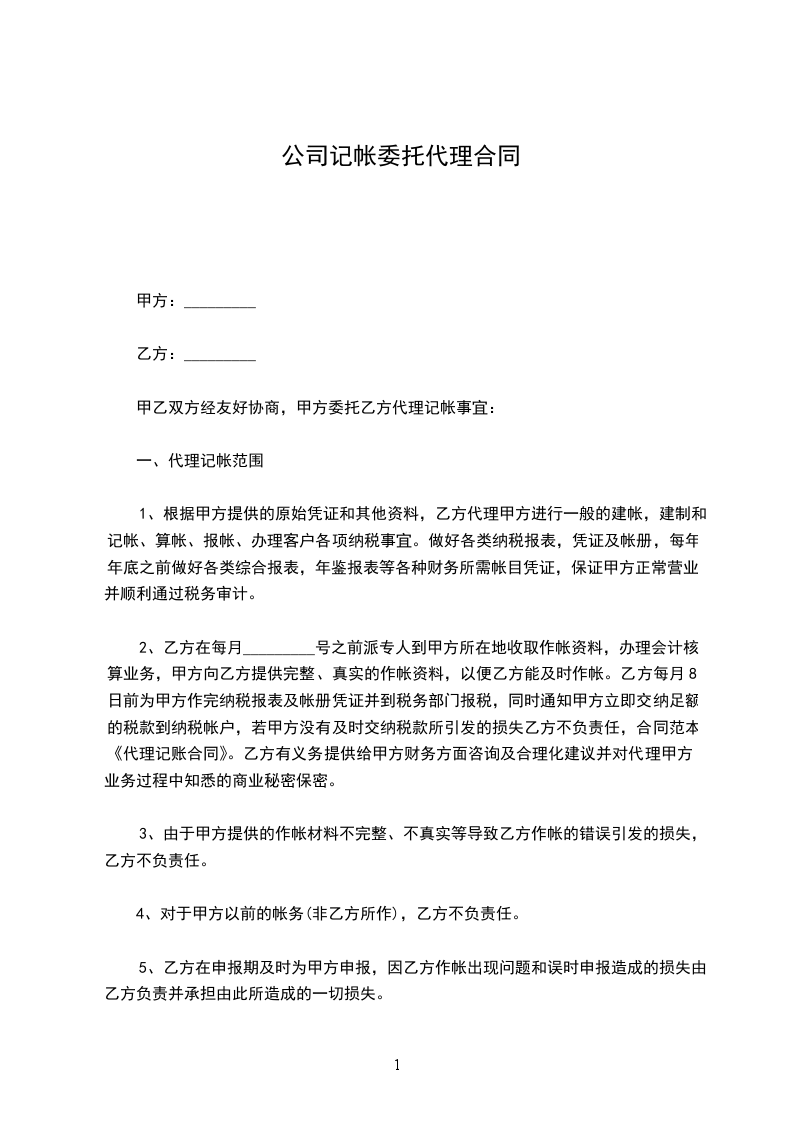 公司记帐委托代理合同

甲方：_________

乙方：_________

甲乙双方经友好协商，甲方委托乙方代理记帐事宜：

一、代理记帐范围

1、根据甲方提供的原始凭证和其他资料，乙方代理甲方进行一般的建帐，建制和记帐、算帐、报帐、办理客户各项纳税事宜。做好各类纳税报表，凭证及帐册，每年年底之前做好各类综合报表，年鉴报表等各种财务所需帐目凭证，保证甲方正常营业并顺利通过税务审计。

2、乙方在每月_________号之前派专人到甲方所在地收取作帐资料，办理会计核算业务，甲方向乙方提供完整、真实的作帐资料，以便乙方能及时作帐。乙方每月8日前为甲方作完纳税报表及帐册凭证并到税务部门报税，同时通知甲方立即交纳足额的税款到纳税帐户，若甲方没有及时交纳税款所引发的损失乙方不负责任，合同范本《代理记账合同》。乙方有义务提供给甲方财务方面咨询及合理化建议并对代理甲方业务过程中知悉的商业秘密保密。

3、由于甲方提供的作帐材料不完整、不真实等导致乙方作帐的错误引发的损失，乙方不负责任。

4、对于甲方以前的帐务(非乙方所作)，乙方不负责任。

5、乙方在申报期及时为甲方申报，因乙方作帐出现问题和误时申报造成的损失由乙方负责并承担由此所造成的一切损失。

1